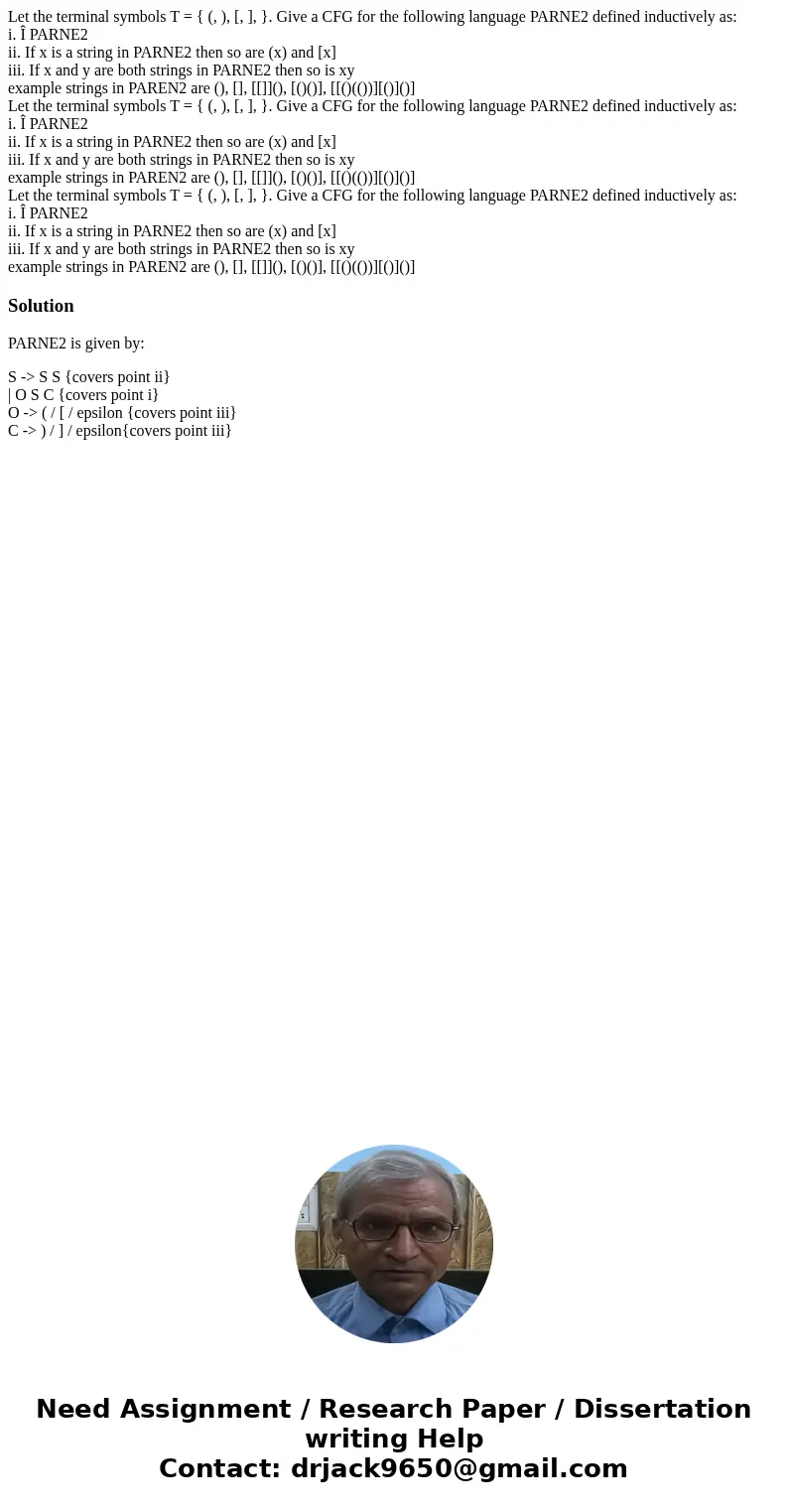 Let the terminal symbols T = { (, ), [, ], }. Give a CFG for the following language PARNE2 defined inductively as:
i. Î PARNE2
ii. If x is a string in PARNE2 then so are (x) and [x]
iii. If x and y are both strings in PARNE2 then so is xy
example strings in PAREN2 are (), [], [[]](), [()()], [[()(())][()]()]
Let the terminal symbols T = { (, ), [, ], }. Give a CFG for the following language PARNE2 defined inductively as:
i. Î PARNE2
ii. If x is a string in PARNE2 then so are (x) and [x]
iii. If x and y are both strings in PARNE2 then so is xy
example strings in PAREN2 are (), [], [[]](), [()()], [[()(())][()]()]
Let the terminal symbols T = { (, ), [, ], }. Give a CFG for the following language PARNE2 defined inductively as:
i. Î PARNE2
ii. If x is a string in PARNE2 then so are (x) and [x]
iii. If x and y are both strings in PARNE2 then so is xy
example strings in PAREN2 are (), [], [[]](), [()()], [[()(())][()]()]

Solution

PARNE2 is given by:

S -> S S {covers point ii}
| O S C {covers point i}
O -> ( / [ / epsilon {covers point iii}
C -> ) / ] / epsilon{covers point iii}

Need Assignment / Research Paper / Dissertation writing Help
Contact: drjack9650@gmail.com